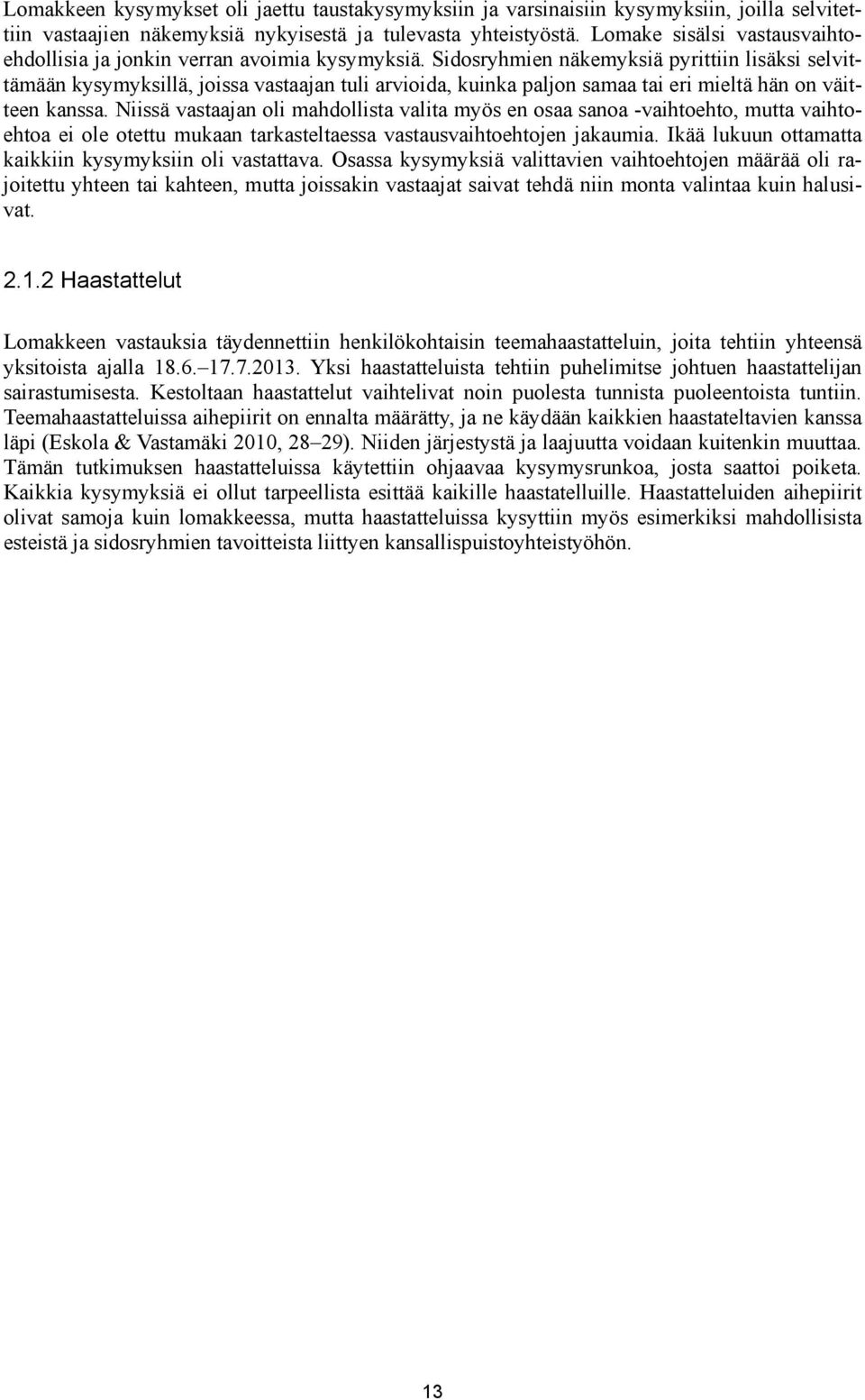 Lomakkeen kysymykset oli jaettu taustakysymyksiin ja varsinaisiin kysymyksiin, joilla selvitettiin vastaajien näkemyksiä nykyisestä ja tulevasta yhteistyöstä. Lomake sisälsi vastausvaihtoehdollisia ja jonkin verran avoimia kysymyksiä. Sidosryhmien näkemyksiä pyrittiin lisäksi selvittämään kysymyksillä, joissa vastaajan tuli arvioida, kuinka paljon samaa tai eri mieltä hän on väitteen kanssa. Niissä vastaajan oli mahdollista valita myös en osaa sanoa -vaihtoehto, mutta vaihtoehtoa ei ole otettu mukaan tarkasteltaessa vastausvaihtoehtojen jakaumia. Ikää lukuun ottamatta kaikkiin kysymyksiin oli vastattava. Osassa kysymyksiä valittavien vaihtoehtojen määrää oli rajoitettu yhteen tai kahteen, mutta joissakin vastaajat saivat tehdä niin monta valintaa kuin halusivat.

2.1.2 Haastattelut

Lomakkeen vastauksia täydennettiin henkilökohtaisin teemahaastatteluin, joita tehtiin yhteensä yksitoista ajalla 18.6.–17.7.2013. Yksi haastatteluista tehtiin puhelimitse johtuen haastattelijan sairastumisesta. Kestoltaan haastattelut vaihtelivat noin puolesta tunnista puoleentoista tuntiin. Teemahaastatteluissa aihepiirit on ennalta määrätty, ja ne käydään kaikkien haastateltavien kanssa läpi (Eskola & Vastamäki 2010, 28–29). Niiden järjestystä ja laajuutta voidaan kuitenkin muuttaa. Tämän tutkimuksen haastatteluissa käytettiin ohjaavaa kysymysrunkoa, josta saattoi poiketa. Kaikkia kysymyksiä ei ollut tarpeellista esittää kaikille haastatelluille. Haastatteluiden aihepiirit olivat samoja kuin lomakkeessa, mutta haastatteluissa kysyttiin myös esimerkiksi mahdollisista esteistä ja sidosryhmien tavoitteista liittyen kansallispuistoyhteistyöhön.

13